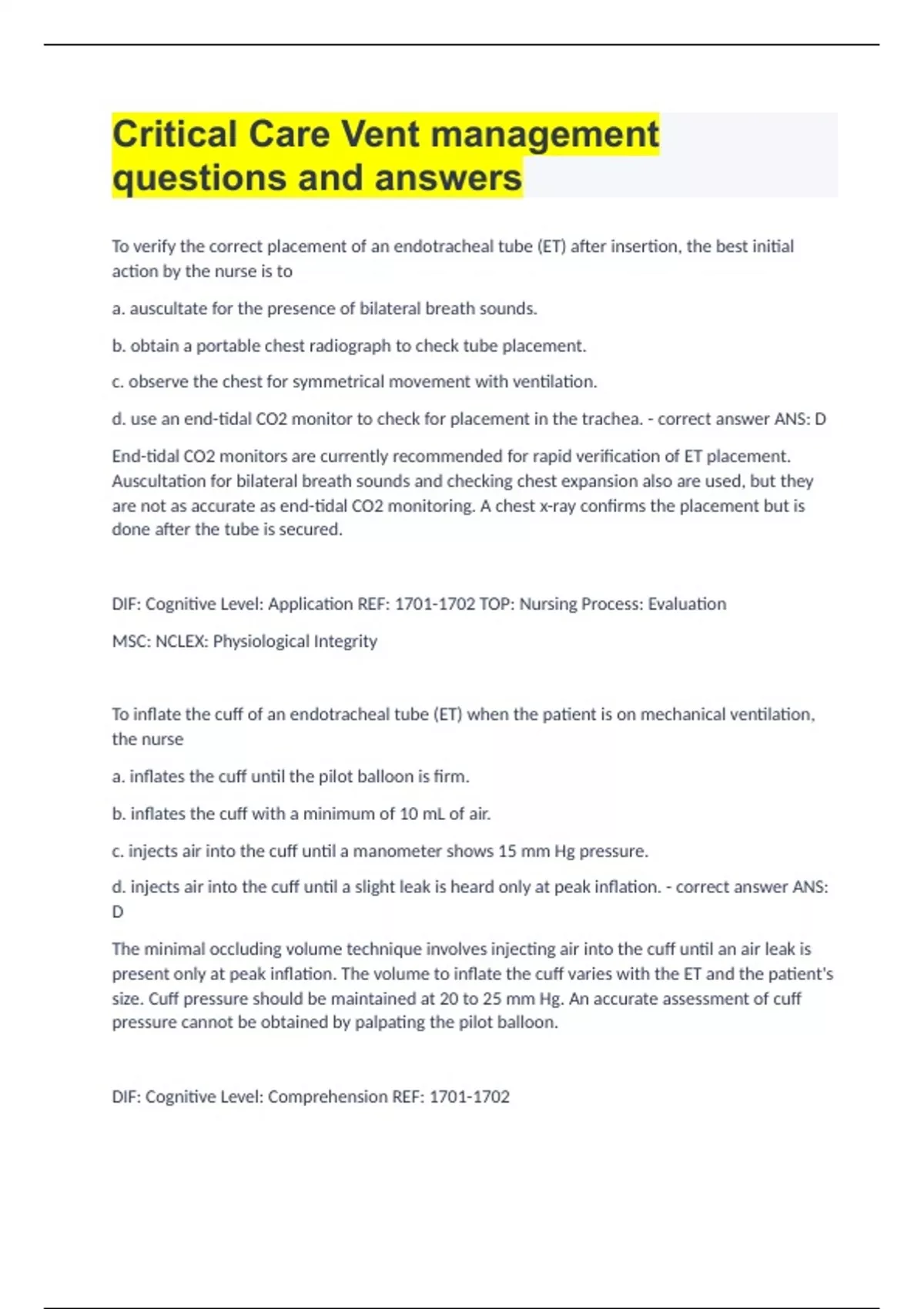 Critical Care Vent management questions and answers

To verify the correct placement of an endotracheal tube (ET) after insertion, the best initial action by the nurse is to

a. auscultate for the presence of bilateral breath sounds.

b. obtain a portable chest radiograph to check tube placement.

c. observe the chest for symmetrical movement with ventilation.

d. use an end-tidal CO2 monitor to check for placement in the trachea. - correct answer ANS: D

End-tidal CO2 monitors are currently recommended for rapid verification of ET placement. Auscultation for bilateral breath sounds and checking chest expansion also are used, but they are not as accurate as end-tidal CO2 monitoring. A chest x-ray confirms the placement but is done after the tube is secured.

DIF: Cognitive Level: Application REF: 1701-1702 TOP: Nursing Process: Evaluation

MSC: NCLEX: Physiological Integrity

To inflate the cuff of an endotracheal tube (ET) when the patient is on mechanical ventilation, the nurse

a. inflates the cuff until the pilot balloon is firm.

b. inflates the cuff with a minimum of 10 mL of air.

c. injects air into the cuff until a manometer shows 15 mm Hg pressure.

d. injects air into the cuff until a slight leak is heard only at peak inflation. - correct answer ANS: D

The minimal occluding volume technique involves injecting air into the cuff until an air leak is present only at peak inflation. The volume to inflate the cuff varies with the ET and the patient's size. Cuff pressure should be maintained at 20 to 25 mm Hg. An accurate assessment of cuff pressure cannot be obtained by palpating the pilot balloon.

DIF: Cognitive Level: Comprehension REF: 1701-1702